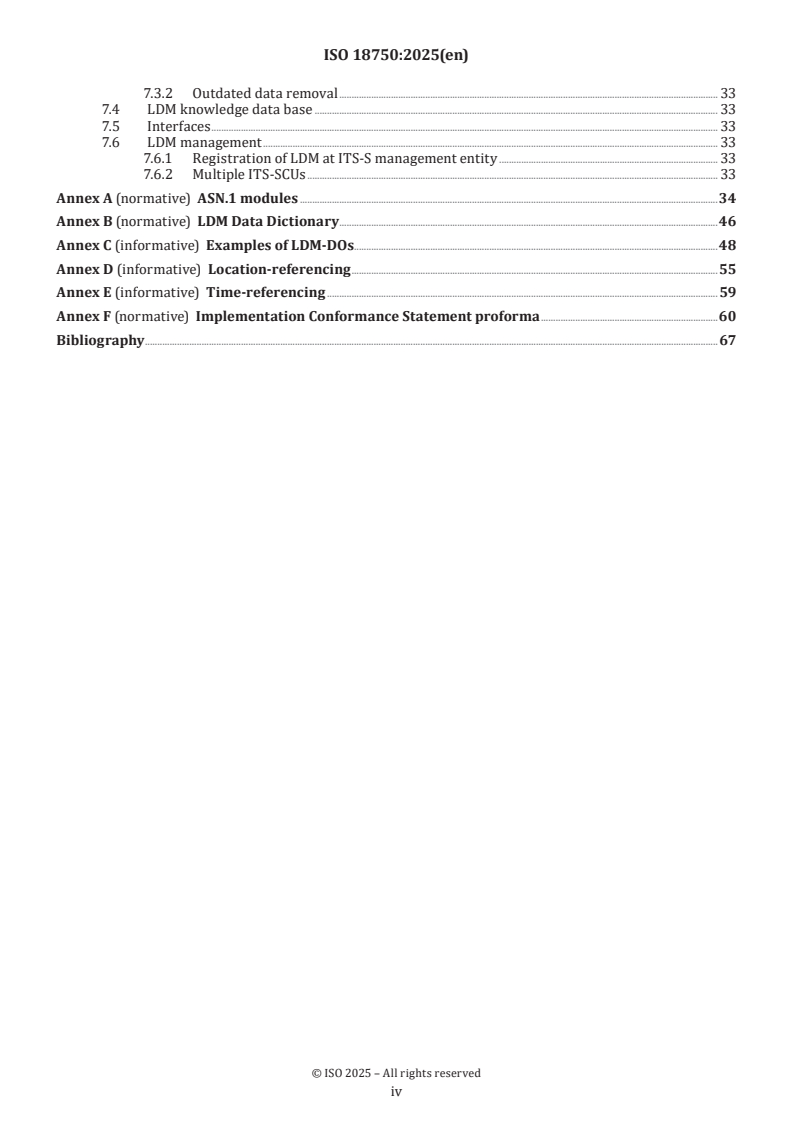 ISO 18750:2025(en)

7.3.2 Outdated data removal 33
7.4 LDM knowledge data base 33
7.5 Interfaces 33
7.6 LDM management 33
7.6.1 Registration of LDM at ITS-S management entity 33
7.6.2 Multiple ITS-SCUs 33

Annex A (normative) ASN.1 modules 34

Annex B (normative) LDM Data Dictionary 46

Annex C (informative) Examples of LDM-DOs 48

Annex D (informative) Location-referencing 55

Annex E (informative) Time-referencing 59

Annex F (normative) Implementation Conformance Statement proforma 60

Bibliography 67

© ISO 2025 – All rights reserved
iv